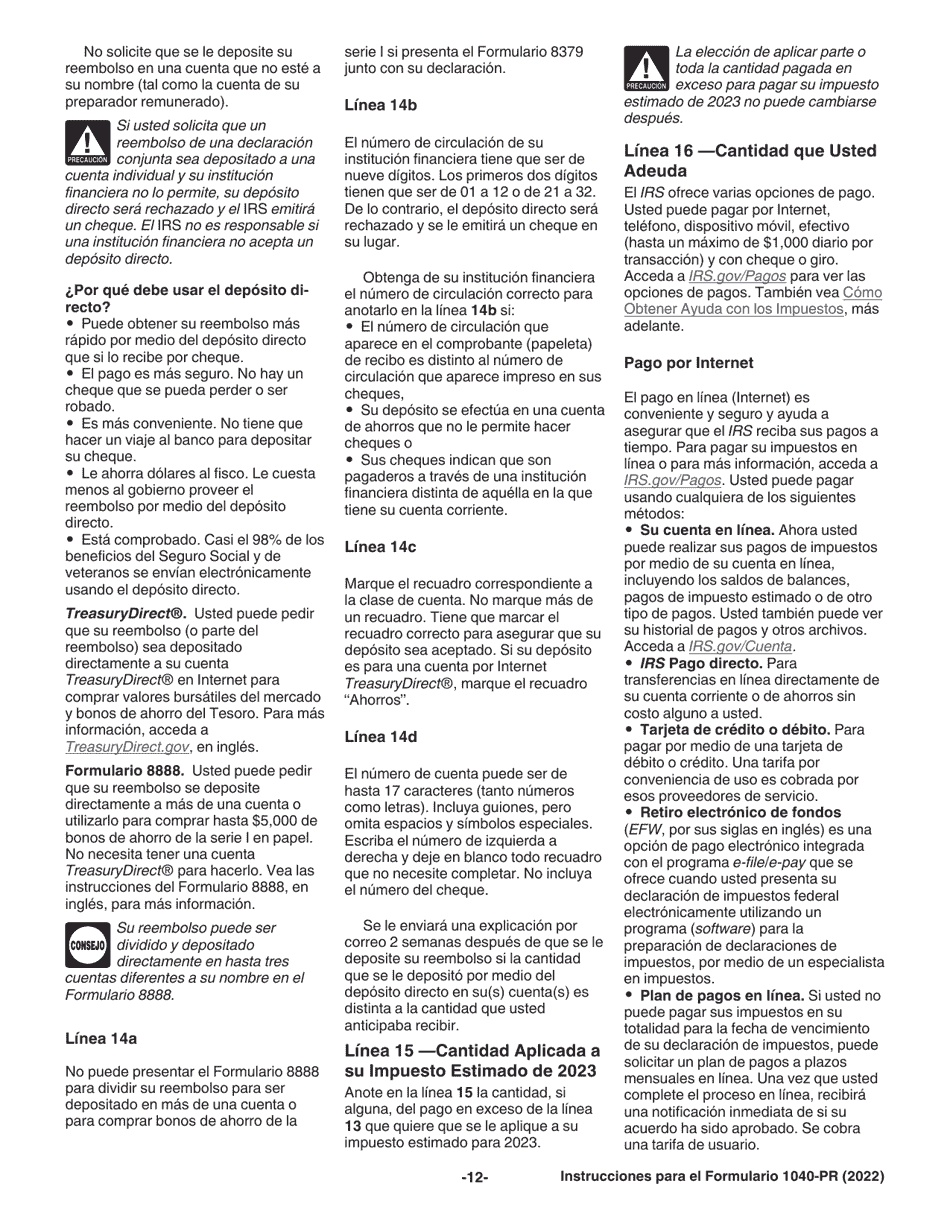 No solicite que se le deposite su reembolso en una cuenta que no esté a su nombre (tal como la cuenta de su preparador remunerado).

PRECAUCIÓN Si usted solicita que un reembolso de una declaración conjunta sea depositado a una cuenta individual y su institución financiera no lo permite, su depósito directo será rechazado y el IRS emitirá un cheque. El IRS no es responsable si una institución financiera no acepta un depósito directo.

¿Por qué debe usar el depósito directo?
• Puede obtener su reembolso más rápido por medio del depósito directo que si lo recibe por cheque.
• El pago es más seguro. No hay un cheque que se pueda perder o ser robado.
• Es más conveniente. No tiene que hacer un viaje al banco para depositar su cheque.
• Le ahorra dólares al fisco. Le cuesta menos al gobierno proveer el reembolso por medio del depósito directo.
• Está comprobado. Casi el 98% de los beneficios del Seguro Social y de veteranos se envían electrónicamente usando el depósito directo.

TreasuryDirect®. Usted puede pedir que su reembolso (o parte del reembolso) sea depositado directamente a su cuenta TreasuryDirect® en Internet para comprar valores bursátiles del mercado y bonos de ahorro del Tesoro. Para más información, acceda a TreasuryDirect.gov, en inglés.

Formulario 8888. Usted puede pedir que su reembolso se deposite directamente a más de una cuenta o utilizarlo para comprar hasta $5,000 de bonos de ahorro de la serie I en papel. No necesita tener una cuenta TreasuryDirect® para hacerlo. Vea las instrucciones del Formulario 8888, en inglés, para más información.

CONSEJO Su reembolso puede ser dividido y depositado directamente en hasta tres cuentas diferentes a su nombre en el Formulario 8888.

Línea 14a

No puede presentar el Formulario 8888 para dividir su reembolso para ser depositado en más de una cuenta o para comprar bonos de ahorro de la serie I si presenta el Formulario 8379 junto con su declaración.

Línea 14b

El número de circulación de su institución financiera tiene que ser de nueve dígitos. Los primeros dos dígitos tienen que ser de 01 a 12 o de 21 a 32. De lo contrario, el depósito directo será rechazado y se le emitirá un cheque en su lugar.

Obtenga de su institución financiera el número de circulación correcto para anotarlo en la línea 14b si:
• El número de circulación que aparece en el comprobante (papeleta) de recibo es distinto al número de circulación que aparece impreso en sus cheques,
• Su depósito se efectúa en una cuenta de ahorros que no le permite hacer cheques o
• Sus cheques indican que son pagaderos a través de una institución financiera distinta de aquélla en la que tiene su cuenta corriente.

Línea 14c

Marque el recuadro correspondiente a la clase de cuenta. No marque más de un recuadro. Tiene que marcar el recuadro correcto para asegurar que su depósito sea aceptado. Si su depósito es para una cuenta por Internet TreasuryDirect®, marque el recuadro "Ahorros".

Línea 14d

El número de cuenta puede ser de hasta 17 caracteres (tanto números como letras). Incluya guiones, pero omita espacios y símbolos especiales. Escriba el número de izquierda a derecha y deje en blanco todo recuadro que no necesite completar. No incluya el número del cheque.

Se le enviará una explicación por correo 2 semanas después de que se le deposite su reembolso si la cantidad que se le depositó por medio del depósito directo en su(s) cuenta(s) es distinta a la cantidad que usted anticipaba recibir.

Línea 15 —Cantidad Aplicada a su Impuesto Estimado de 2023

Anote en la línea 15 la cantidad, si alguna, del pago en exceso de la línea 13 que quiere que se le aplique a su impuesto estimado para 2023.

PRECAUCIÓN La elección de aplicar parte o toda la cantidad pagada en exceso para pagar su impuesto estimado de 2023 no puede cambiarse después.

Línea 16 —Cantidad que Usted Adeuda

El IRS ofrece varias opciones de pago. Usted puede pagar por Internet, teléfono, dispositivo móvil, efectivo (hasta un máximo de $1,000 diario por transacción) y con cheque o giro. Acceda a IRS.gov/Pagos para ver las opciones de pagos. También vea Cómo Obtener Ayuda con los Impuestos, más adelante.

Pago por Internet

El pago en línea (Internet) es conveniente y seguro y ayuda a asegurar que el IRS reciba sus pagos a tiempo. Para pagar su impuestos en línea o para más información, acceda a IRS.gov/Pagos. Usted puede pagar usando cualquiera de los siguientes métodos:
• Su cuenta en línea. Ahora usted puede realizar sus pagos de impuestos por medio de su cuenta en línea, incluyendo los saldos de balances, pagos de impuesto estimado o de otro tipo de pagos. Usted también puede ver su historial de pagos y otros archivos. Acceda a IRS.gov/Cuenta.
• IRS Pago directo. Para transferencias en línea directamente de su cuenta corriente o de ahorros sin costo alguno a usted.
• Tarjeta de crédito o débito. Para pagar por medio de una tarjeta de débito o crédito. Una tarifa por conveniencia de uso es cobrada por esos proveedores de servicio.
• Retiro electrónico de fondos (EFW, por sus siglas en inglés) es una opción de pago electrónico integrada con el programa e-file/e-pay que se ofrece cuando usted presenta su declaración de impuestos federal electrónicamente utilizando un programa (software) para la preparación de declaraciones de impuestos, por medio de un especialista en impuestos.
• Plan de pagos en línea. Si usted no puede pagar sus impuestos en su totalidad para la fecha de vencimiento de su declaración de impuestos, puede solicitar un plan de pagos a plazos mensuales en línea. Una vez que usted complete el proceso en línea, recibirá una notificación inmediata de si su acuerdo ha sido aprobado. Se cobra una tarifa de usuario.

-12-

Instrucciones para el Formulario 1040-PR (2022)